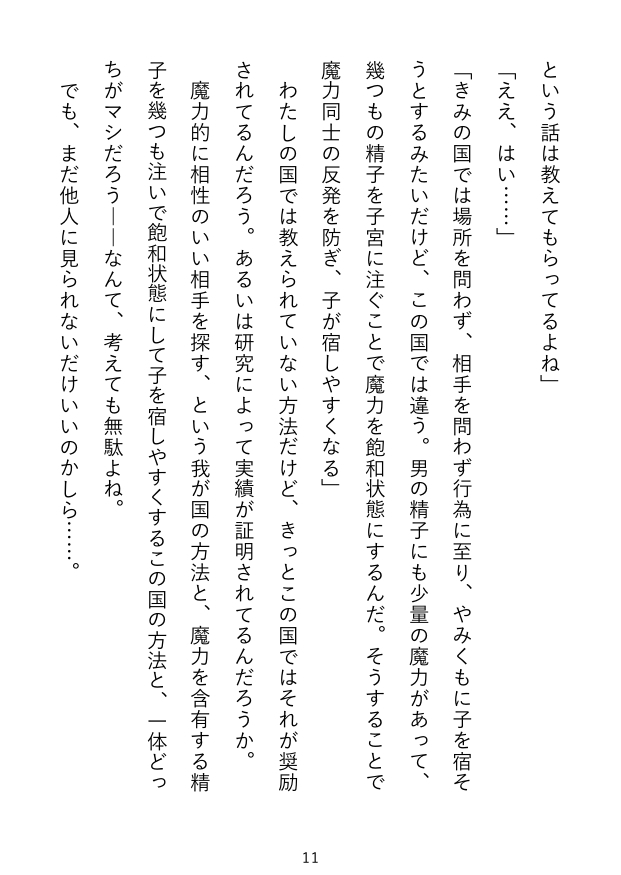 という話は教えてもらってるよね」

「ええ、はい……」

「きみの国では場所を問わず、相手を問わず行為に至り、やみくもに子を宿そうとするみたいだけど、この国では違う。男の精子にも少量の魔力があって、幾つもの精子を子宮に注ぐことで魔力を飽和状態にするんだ。そうすることで魔力同士の反発を防ぎ、子が宿しやすくなる」

わたしの国では教えられていない方法だけど、きっとこの国ではそれが奨励されてるんだろう。あるいは研究によって実績が証明されてるんだろうか。

魔力的に相性のいい相手を探す、という我が国の方法と、魔力を含有する精子を幾つも注いで飽和状態にして子を宿しやすくするこの国の方法と、一体どっちがマシだろう――なんて、考えても無駄よね。

でも、まだ他人に見られないだけいいのかしら……。

11